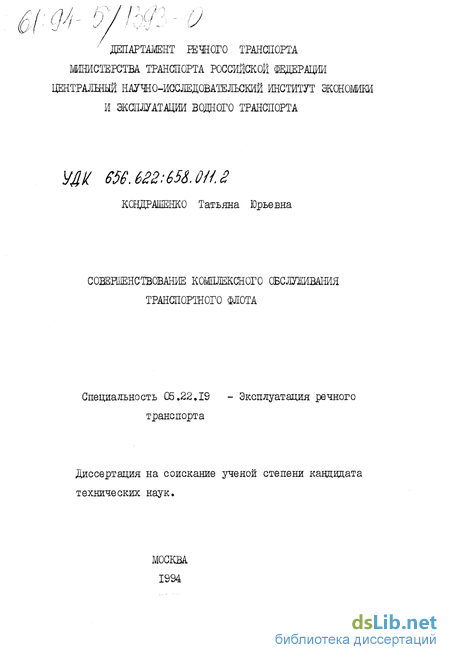 61:94-5/1393-0

ДЕПАРТАМЕНТ РЕЧНОГО ТРАНСПОРТА
МИНИСТЕРСТВА ТРАНСПОРТА РОССИЙСКОЙ ФЕДЕРАЦИИ
ЦЕНТРАЛЬНЫЙ НАУЧНО-ИССЛЕДОВАТЕЛЬСКИЙ ИНСТИТУТ ЭКОНОМИКИ
И ЭКСПЛУАТАЦИИ ВОДНОГО ТРАНСПОРТА

УДК 656.622:658.011.2

КОНДРАШЕНКО Татьяна Юрьевна

СОВЕРШЕНСТВОВАНИЕ КОМПЛЕКСНОГО ОБСЛУЖИВАНИЯ
ТРАНСПОРТНОГО ФЛОТА

Специальность 05.22.19 - Эксплуатация речного транспорта

Диссертация на соискание ученой степени кандидата технических наук.

МОСКВА
1994

dsLib.net
библиотека диссертаций